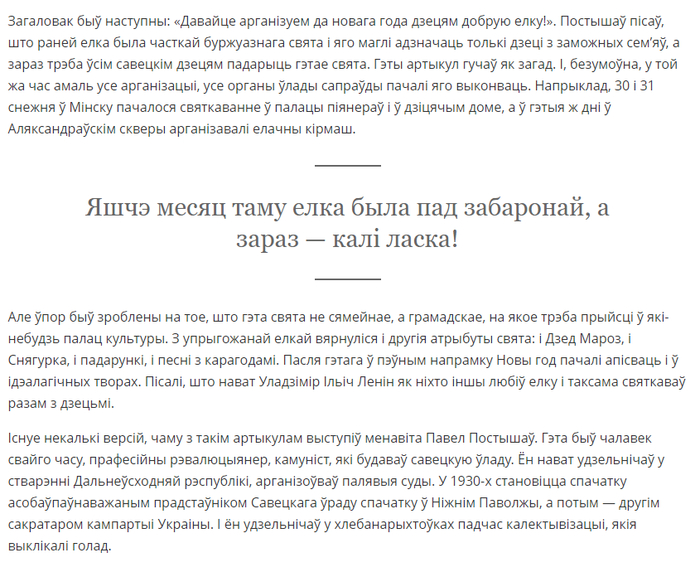 Загаловак быў наступны: «Давайце арганізуем да новага года дзецям добрую елку!». Постышаў пісаў, што раней елка была часткай буржуазнага свята і яго маглі адзначаць толькі дзеці з заможных сем'яў, а зараз трэба ўсім савецкім дзецям падарыць гэтае свята. Гэты артыкул гучаў як загад. І, безумоўна, у той жа час амаль усе арганізацыі, усе органы ўлады сапраўды пачалі яго выконваць. Напрыклад, 30 і 31 снежня ў Мінску пачалося святкаванне ў палацы піянераў і ў дзіцячым доме, а ў гэтыя ж дні ў Аляксандраўскім скверы арганізавалі елачны кірмаш.

Яшчэ месяц таму елка была пад забаронай, а зараз — калі ласка!

Але ўпор быў зроблены на тое, што гэта свята не сямейнае, а грамадскае, на якое трэба прыйсці ў які-небудзь палац культуры. З упрыгожанай елкай вярнуліся і другія атрыбуты свята: і Дзед Мароз, і Снягурка, і падарункі, і песні з карагодамі. Пасля гэтага ў пэўным напрамку Новы год пачалі апісваць і ў ідэалагічных творах. Пісалі, што нават Уладзімір Ільіч Ленін як ніхто іншы любіў елку і таксама святкаваў разам з дзецьмі.

Існуе некалькі версій, чаму з такім артыкулам выступіў менавіта Павел Постышаў. Гэта быў чалавек свайго часу, прафесійны рэвалюцыянер, камуніст, які будаваў савецкую ўладу. Ён нават удзельнічаў у стварэнні Дальнеўсходняй рэспублікі, арганізоўваў палявыя суды. У 1930-х становіцца спачатку асобаўпаўнаважаным прадстаўніком Савецкага ўраду спачатку ў Ніжнім Паволжы, а потым — другім сакратаром кампартыі Украіны. І ён удзельнічаў у хлебанарыхтоўках падчас калектывізацыі, якія выклікалі голад.